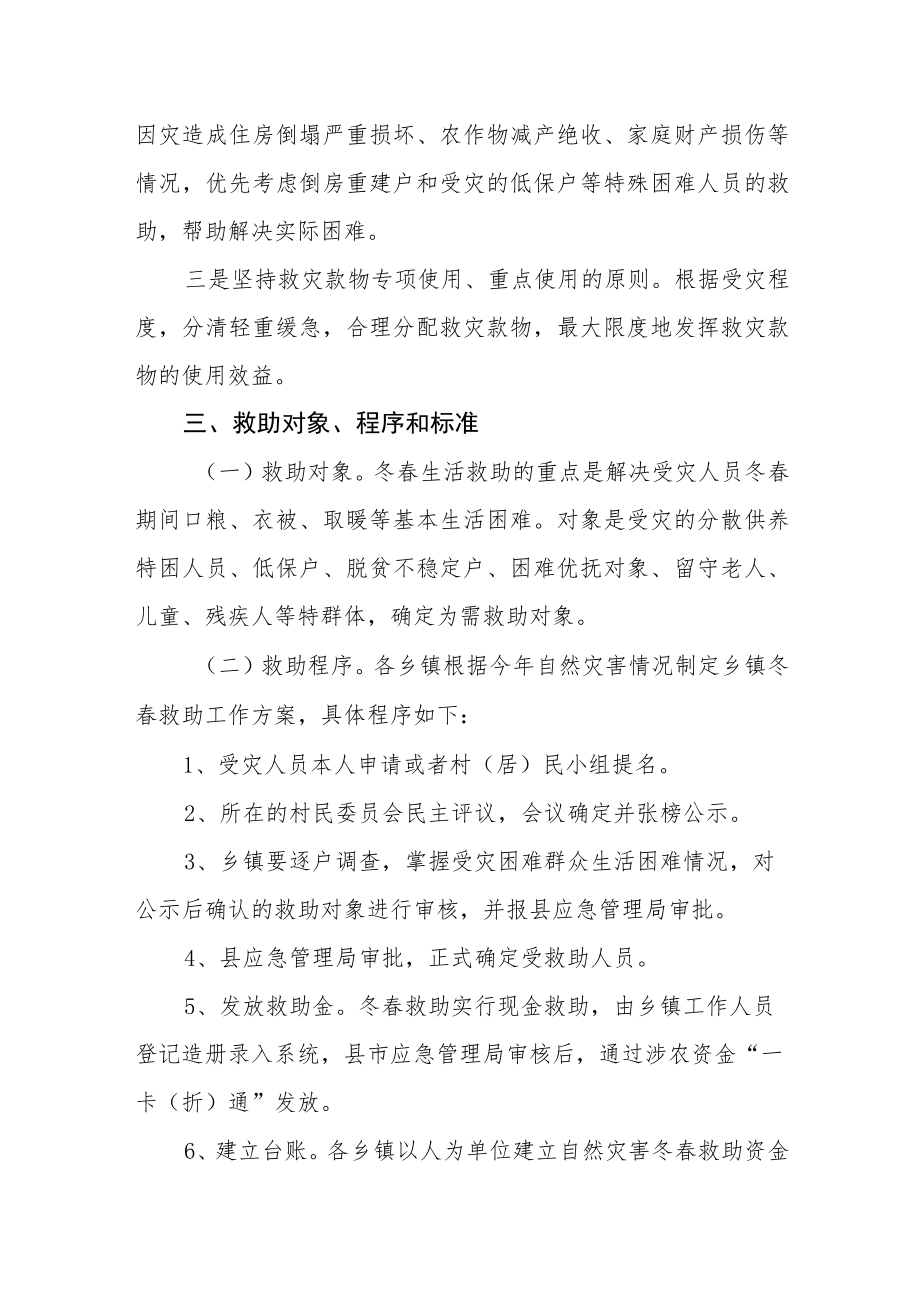 因灾造成住房倒塌严重损坏、农作物减产绝收、家庭财产损伤等情况，优先考虑倒房重建户和受灾的低保户等特殊困难人员的救助，帮助解决实际困难。

三是坚持救灾款物专项使用、重点使用的原则。根据受灾程度，分清轻重缓急，合理分配救灾款物，最大限度地发挥救灾款物的使用效益。

三、救助对象、程序和标准

（一）救助对象。冬春生活救助的重点是解决受灾人员冬春期间口粮、衣被、取暖等基本生活困难。对象是受灾的分散供养特困人员、低保户、脱贫不稳定户、困难优抚对象、留守老人、儿童、残疾人等特群体，确定为需救助对象。

（二）救助程序。各乡镇根据今年自然灾害情况制定乡镇冬春救助工作方案，具体程序如下：

1、受灾人员本人申请或者村（居）民小组提名。

2、所在的村民委员会民主评议，会议确定并张榜公示。

3、乡镇要逐户调查，掌握受灾困难群众生活困难情况，对公示后确认的救助对象进行审核，并报县应急管理局审批。

4、县应急管理局审批，正式确定受救助人员。

5、发放救助金。冬春救助实行现金救助，由乡镇工作人员登记造册录入系统，县市应急管理局审核后，通过涉农资金“一卡（折）通”发放。

6、建立台账。各乡镇以人为单位建立自然灾害冬春救助资金